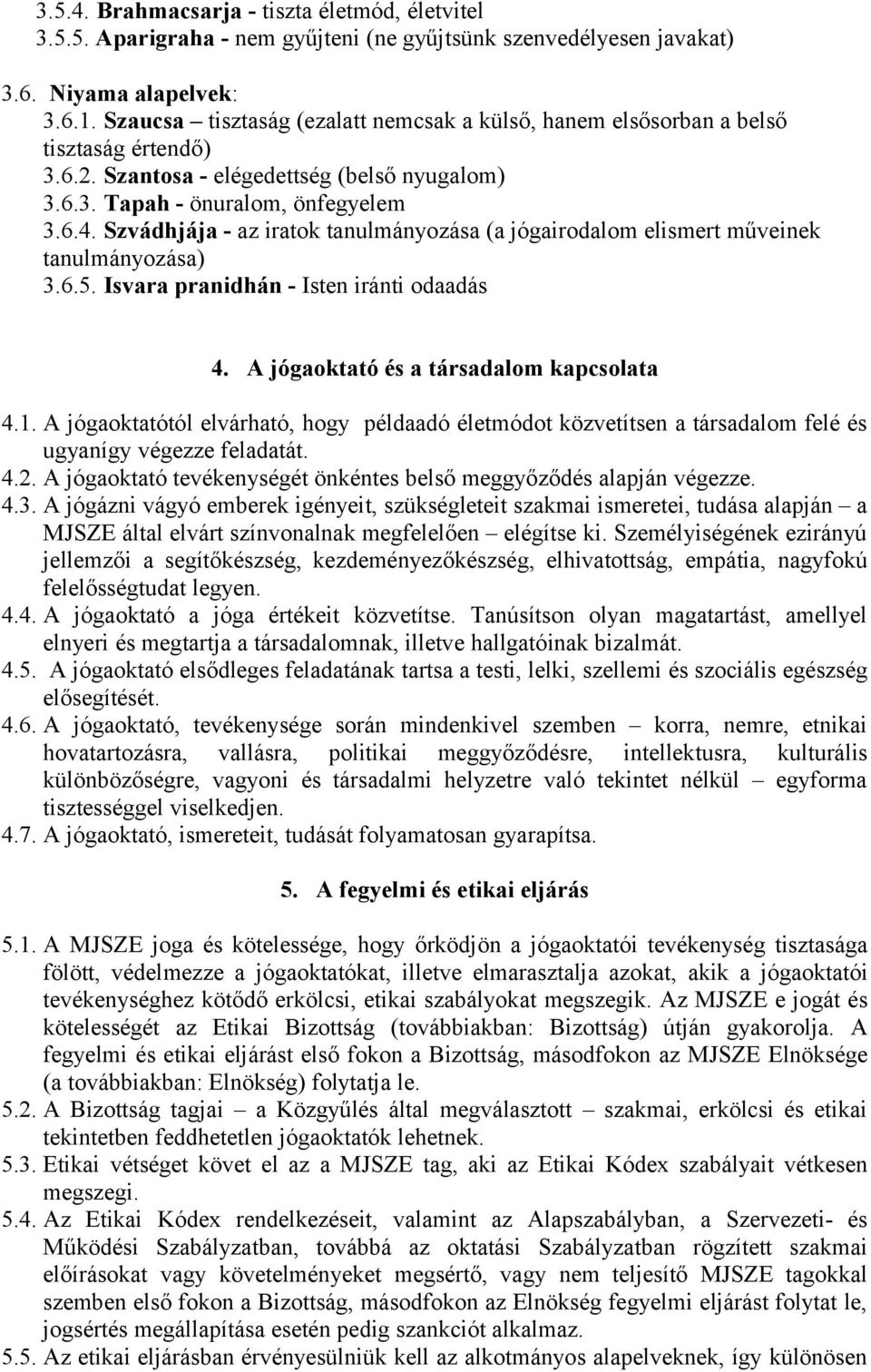 3.5.4. Brahmacsarja - tiszta életmód, életvitel
3.5.5. Aparigraha - nem gyűjteni (ne gyűjtsünk szenvedélyesen javakat)

3.6. Niyama alapelvek:
3.6.1. Szaucsa – tisztaság (ezalatt nemcsak a külső, hanem elsősorban a belső tisztaság értendő)
3.6.2. Szantosa - elégedettség (belső nyugalom)
3.6.3. Tapah - önuralom, önfegyelem
3.6.4. Szvádhjája - az iratok tanulmányozása (a jógairodalom elismert műveinek tanulmányozása)
3.6.5. Isvara pranidhán - Isten iránti odaadás

4. A jógaoktató és a társadalom kapcsolata

4.1. A jógaoktatótól elvárható, hogy példaadó életmódot közvetítsen a társadalom felé és ugyanígy végezze feladatát.
4.2. A jógaoktató tevékenységét önkéntes belső meggyőződés alapján végezze.
4.3. A jógázni vágyó emberek igényeit, szükségleteit szakmai ismeretei, tudása alapján – a MJSZE által elvárt színvonalnak megfelelően – elégítse ki. Személyiségének ezirányú jellemzői a segítőkészség, kezdeményezőkészség, elhivatottság, empátia, nagyfokú felelősségtudat legyen.
4.4. A jógaoktató a jóga értékeit közvetítse. Tanúsítson olyan magatartást, amellyel elnyeri és megtartja a társadalomnak, illetve hallgatóinak bizalmát.
4.5. A jógaoktató elsődleges feladatának tartsa a testi, lelki, szellemi és szociális egészség elősegítését.
4.6. A jógaoktató, tevékenysége során mindenkivel szemben – korra, nemre, etnikai hovatartozásra, vallásra, politikai meggyőződésre, intellektusra, kulturális különbözőségre, vagyoni és társadalmi helyzetre való tekintet nélkül – egyforma tisztességgel viselkedjen.
4.7. A jógaoktató, ismereteit, tudását folyamatosan gyarapítsa.

5. A fegyelmi és etikai eljárás

5.1. A MJSZE joga és kötelessége, hogy őrködjön a jógaoktatói tevékenység tisztasága fölött, védelmezze a jógaoktatókat, illetve elmarasztalja azokat, akik a jógaoktatói tevékenységhez kötődő erkölcsi, etikai szabályokat megszegik. Az MJSZE e jogát és kötelességét az Etikai Bizottság (továbbiakban: Bizottság) útján gyakorolja. A fegyelmi és etikai eljárást első fokon a Bizottság, másodfokon az MJSZE Elnöksége (a továbbiakban: Elnökség) folytatja le.
5.2. A Bizottság tagjai – a Közgyűlés által megválasztott – szakmai, erkölcsi és etikai tekintetben feddhetetlen jógaoktatók lehetnek.
5.3. Etikai vétséget követ el az a MJSZE tag, aki az Etikai Kódex szabályait vétkesen megszegi.
5.4. Az Etikai Kódex rendelkezéseit, valamint az Alapszabályban, a Szervezeti- és Működési Szabályzatban, továbbá az oktatási Szabályzatban rögzített szakmai előírásokat vagy követelményeket megsértő, vagy nem teljesítő MJSZE tagokkal szemben első fokon a Bizottság, másodfokon az Elnökség fegyelmi eljárást folytat le, jogsértés megállapítása esetén pedig szankciót alkalmaz.
5.5. Az etikai eljárásban érvényesülniük kell az alkotmányos alapelveknek, így különösen